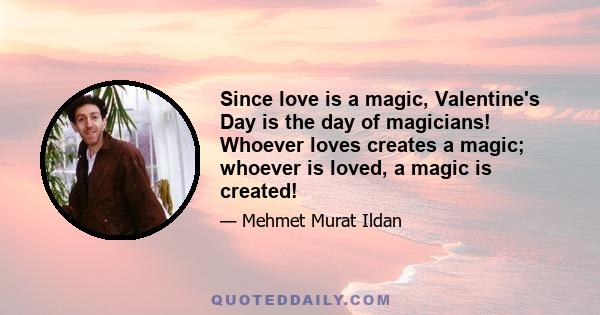 Since love is a magic, Valentine's Day is the day of magicians! Whoever loves creates a magic; whoever is loved, a magic is created!

— Mehmet Murat Ildan

QUOTEDDAILY.COM